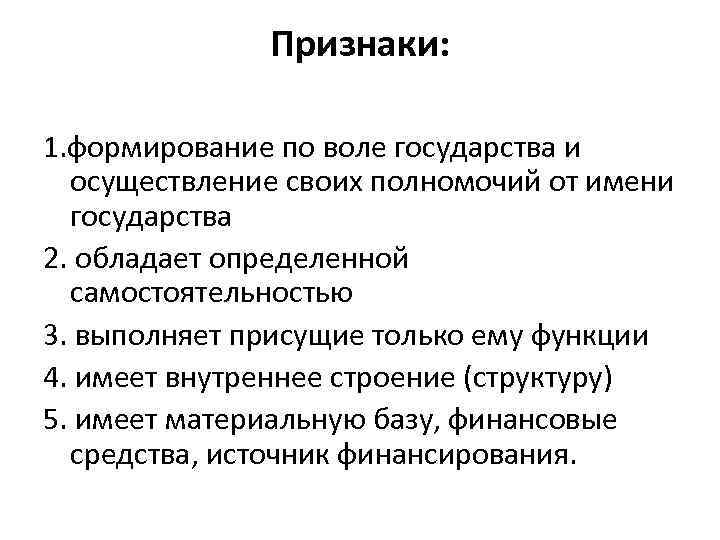 Признаки:

1.формирование по воле государства и осуществление своих полномочий от имени государства

2. обладает определенной самостоятельностью

3. выполняет присущие только ему функции

4. имеет внутреннее строение (структуру)

5. имеет материальную базу, финансовые средства, источник финансирования.